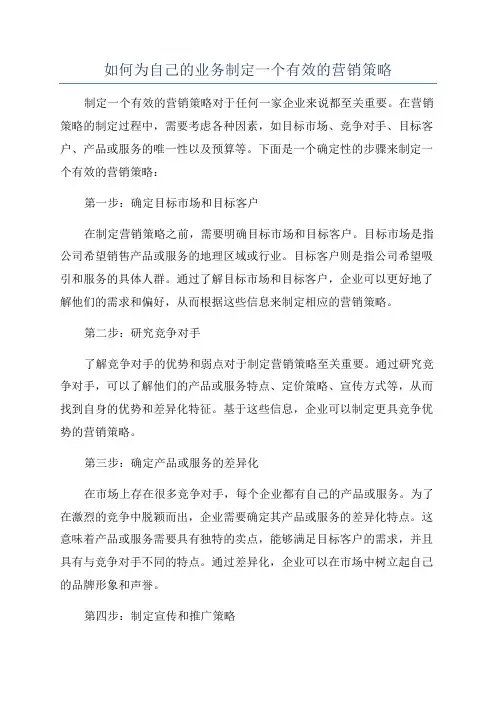 如何为自己的业务制定一个有效的营销策略

制定一个有效的营销策略对于任何一家企业来说都至关重要。在营销策略的制定过程中，需要考虑各种因素，如目标市场、竞争对手、目标客户、产品或服务的唯一性以及预算等。下面是一个确定性的步骤来制定一个有效的营销策略：

第一步：确定目标市场和目标客户

在制定营销策略之前，需要明确目标市场和目标客户。目标市场是指公司希望销售产品或服务的地理区域或行业。目标客户则是指公司希望吸引和服务的具体人群。通过了解目标市场和目标客户，企业可以更好地了解他们的需求和偏好，从而根据这些信息来制定相应的营销策略。

第二步：研究竞争对手

了解竞争对手的优势和弱点对于制定营销策略至关重要。通过研究竞争对手，可以了解他们的产品或服务特点、定价策略、宣传方式等，从而找到自身的优势和差异化特征。基于这些信息，企业可以制定更具竞争优势的营销策略。

第三步：确定产品或服务的差异化

在市场上存在很多竞争对手，每个企业都有自己的产品或服务。为了在激烈的竞争中脱颖而出，企业需要确定其产品或服务的差异化特点。这意味着产品或服务需要具有独特的卖点，能够满足目标客户的需求，并且具有与竞争对手不同的特点。通过差异化，企业可以在市场中树立起自己的品牌形象和声誉。

第四步：制定宣传和推广策略